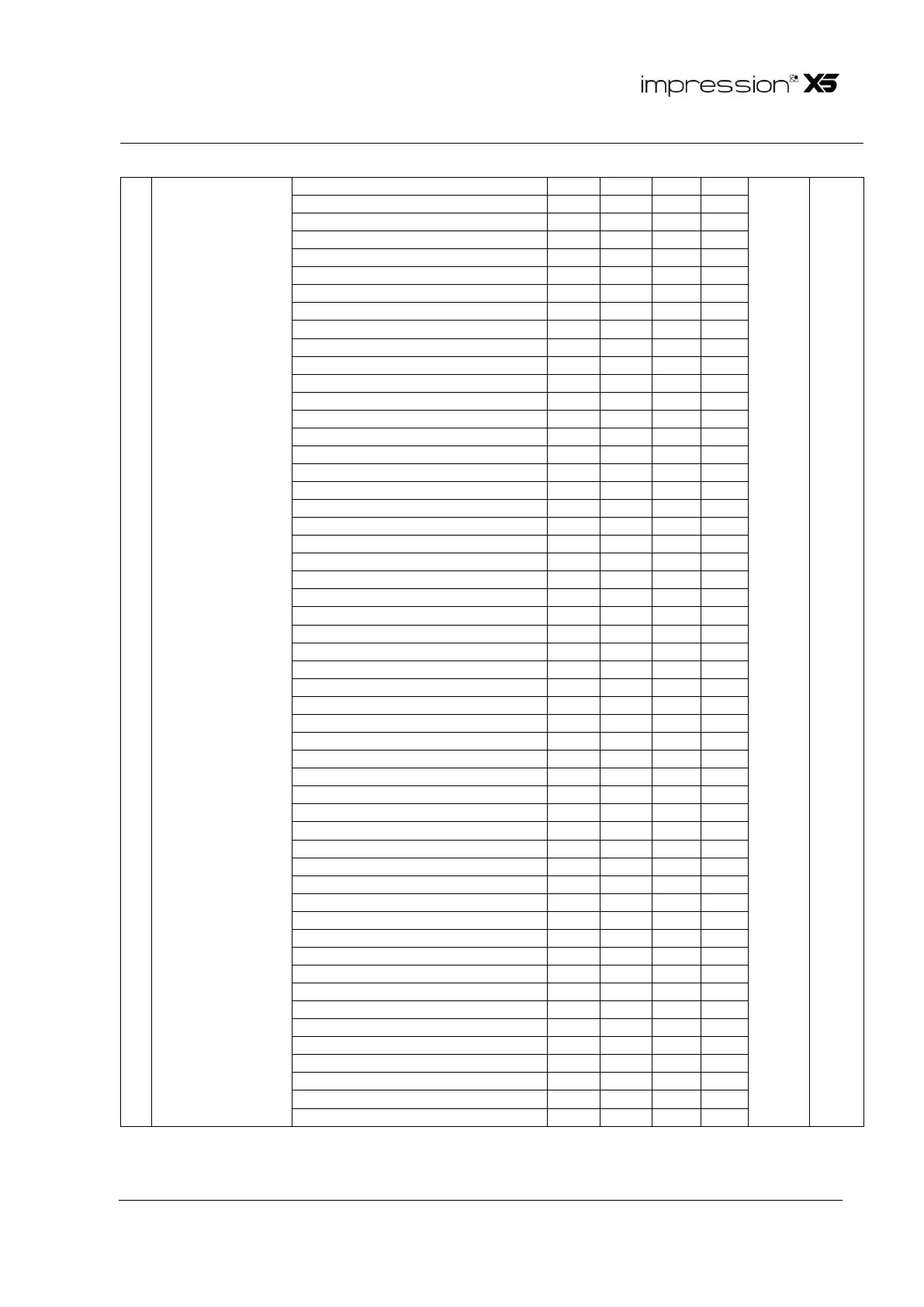 impression X5